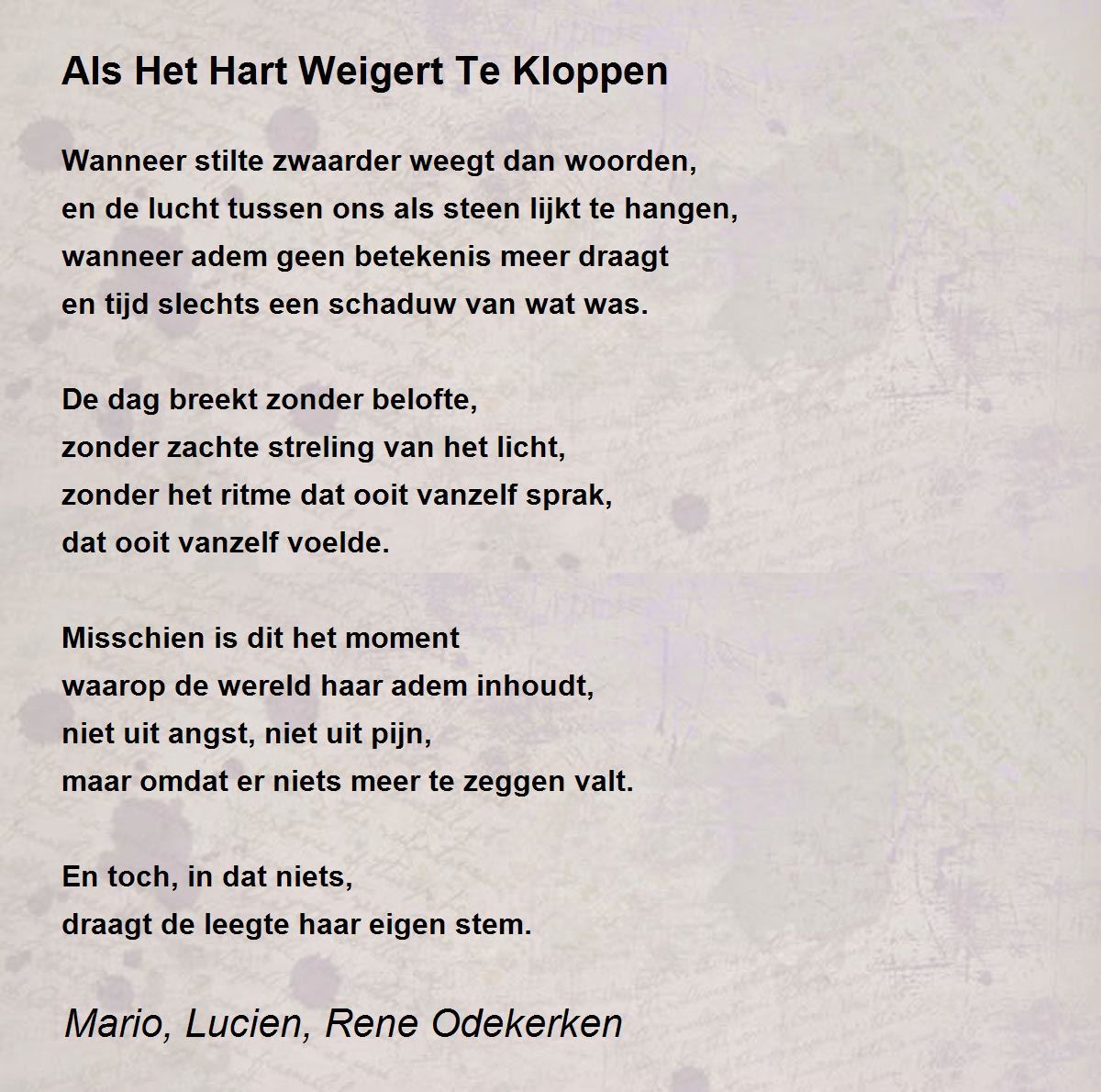 Als Het Hart Weigert Te Kloppen

Wanneer stilte zwaarder weegt dan woorden,
en de lucht tussen ons als steen lijkt te hangen,
wanneer adem geen betekenis meer draagt
en tijd slechts een schaduw van wat was.

De dag breekt zonder belofte,
zonder zachte streling van het licht,
zonder het ritme dat ooit vanzelf sprak,
dat ooit vanzelf voelde.

Misschien is dit het moment
waarop de wereld haar adem inhoudt,
niet uit angst, niet uit pijn,
maar omdat er niets meer te zeggen valt.

En toch, in dat niets,
draagt de leegte haar eigen stem.

Mario, Lucien, Rene Odekerken